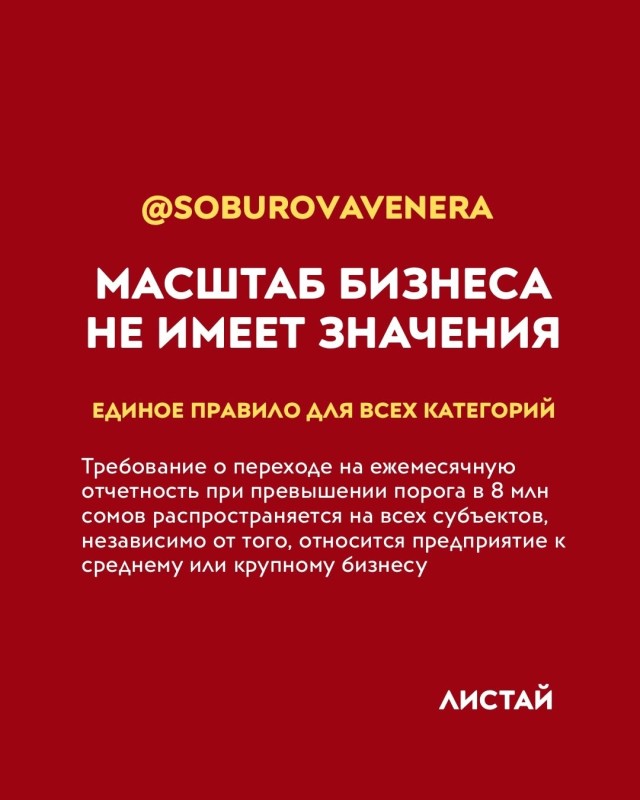 @SOBUROVAVENERA

МАСШТАБ БИЗНЕСА НЕ ИМЕЕТ ЗНАЧЕНИЯ

ЕДИНОЕ ПРАВИЛО ДЛЯ ВСЕХ КАТЕГОРИЙ

Требование о переходе на ежемесячную отчетность при превышении порога в 8 млн сомов распространяется на всех субъектов, независимо от того, относится предприятие к среднему или крупному бизнесу

ЛИСТАЙ